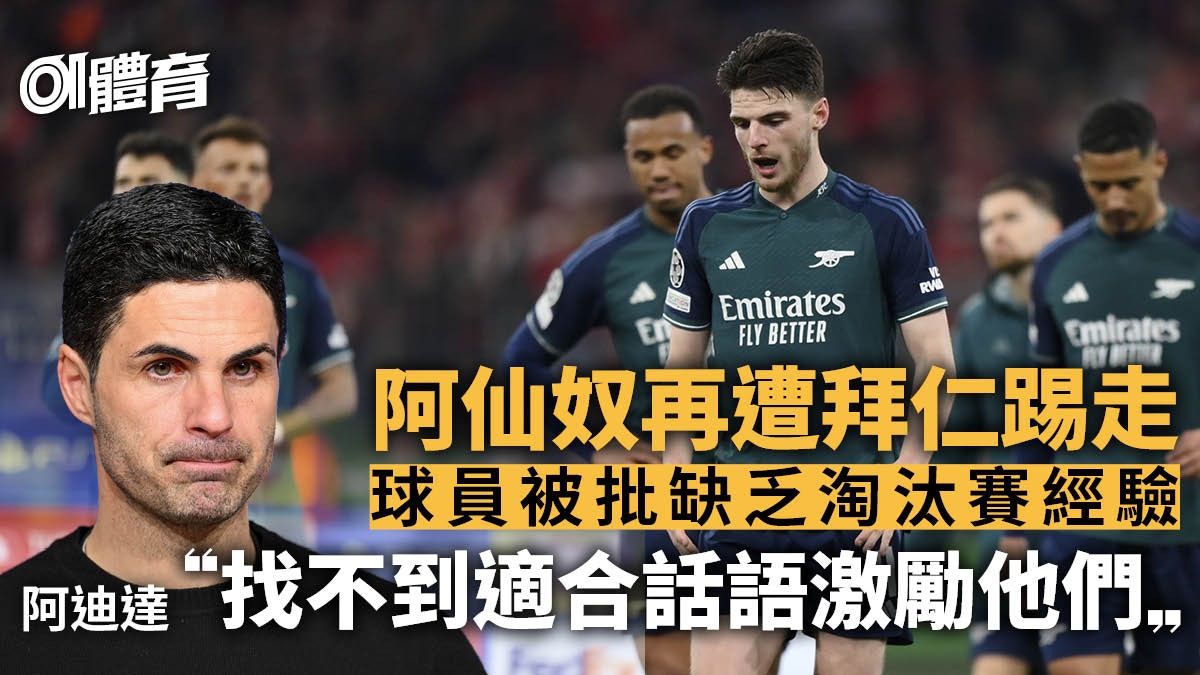 01體育

Emirates FLY BETTER

Emirates FLY BETTER

阿仙奴再遭拜仁踢走
球員被批缺乏淘汰賽經驗

阿迪達 “找不到適合話語激勵他們„